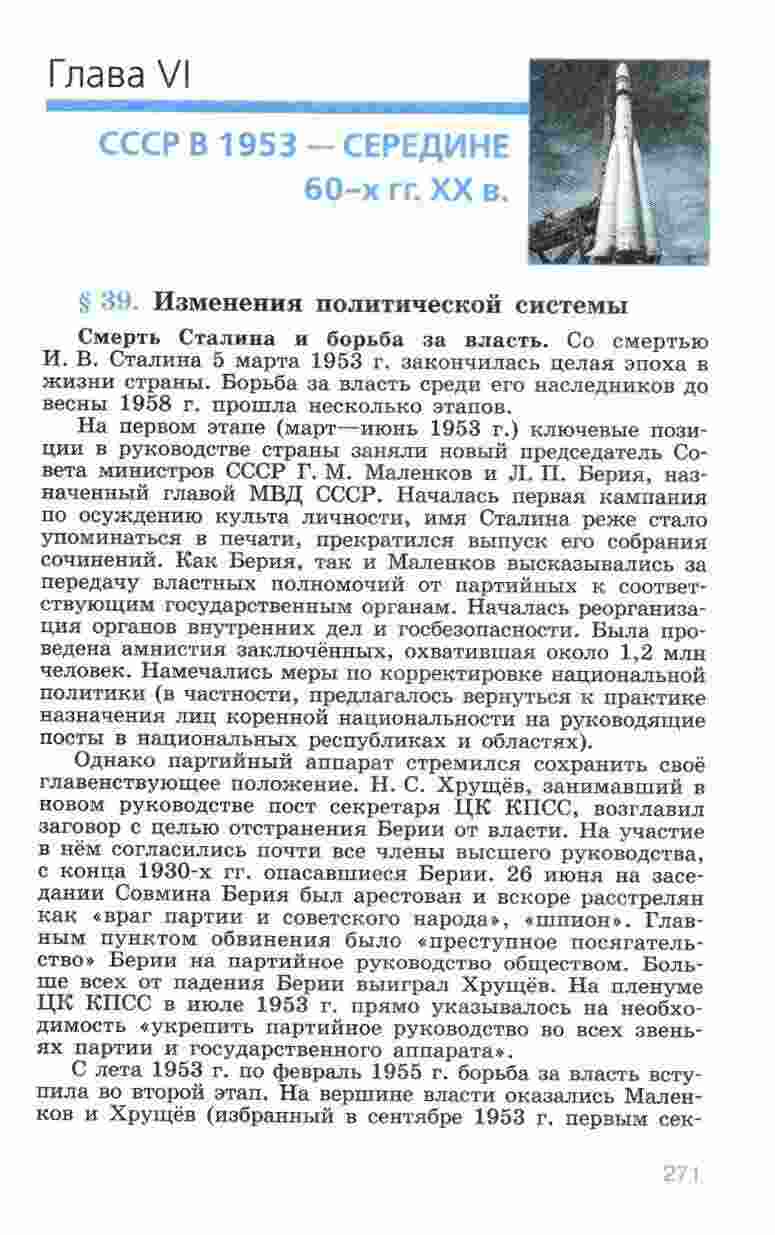 Глава VI

СССР В 1953 — СЕРЕДИНЕ 60-х гг. XX в.

§ 39. Изменения политической системы

Смерть Сталина и борьба за власть. Со смертью И. В. Сталина 5 марта 1953 г. закончилась целая эпоха в жизни страны. Борьба за власть среди его наследников до весны 1958 г. прошла несколько этапов.

На первом этапе (март—июнь 1953 г.) ключевые позиции в руководстве страны заняли новый председатель Совета министров СССР Г. М. Маленков и Л. П. Берия, назначенный главой МВД СССР. Началась первая кампания по осуждению культа личности, имя Сталина реже стало упоминаться в печати, прекратился выпуск его собрания сочинений. Как Берия, так и Маленков высказывались за передачу властных полномочий от партийных к соответствующим государственным органам. Началась реорганизация органов внутренних дел и госбезопасности. Была проведена амнистия заключённых, охватившая около 1,2 млн человек. Намечались меры по корректировке национальной политики (в частности, предлагалось вернуться к практике назначения лиц коренной национальности на руководящие посты в национальных республиках и областях).

Однако партийный аппарат стремился сохранить своё главенствующее положение. Н. С. Хрущёв, занимавший в новом руководстве пост секретаря ЦК КПСС, возглавил заговор с целью отстранения Берии от власти. На участие в нём согласились почти все члены высшего руководства, с конца 1930-х гг. опасавшиеся Берии. 26 июня на заседании Совмина Берия был арестован и вскоре расстрелян как «враг партии и советского народа», «шпион». Главным пунктом обвинения было «преступное посягательство» Берии на партийное руководство обществом. Больше всех от падения Берии выиграл Хрущёв. На пленуме ЦК КПСС в июле 1953 г. прямо указывалось на необходимость «укрепить партийное руководство во всех звеньях партии и государственного аппарата».

С лета 1953 г. по февраль 1955 г. борьба за власть вступила во второй этап. На вершине власти оказались Маленков и Хрущёв (избранный в сентябре 1953 г. первым сек-

271